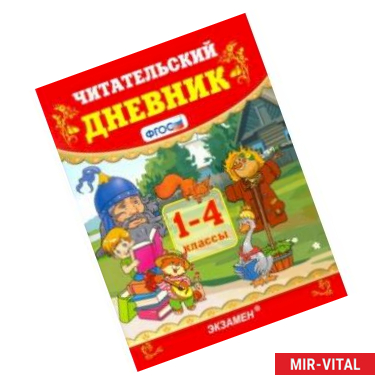 ЧИТАТЕЛЬСКИЙ
ДНЕВНИК

ФГОС

1-4
классы

ЭКЗАМЕН®

MIR-VITAL